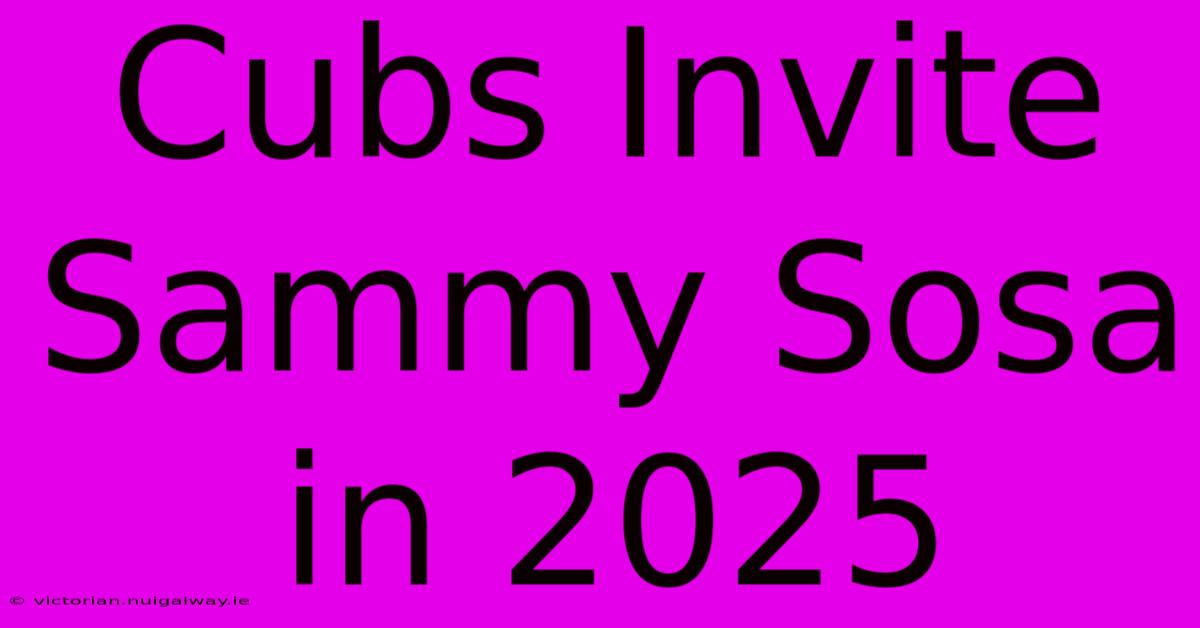 Cubs Invite Sammy Sosa in 2025

© victorian.nuigalway.ie